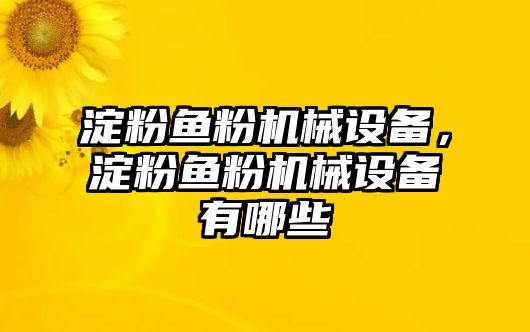 淀粉鱼粉机械设备，淀粉鱼粉机械设备有哪些